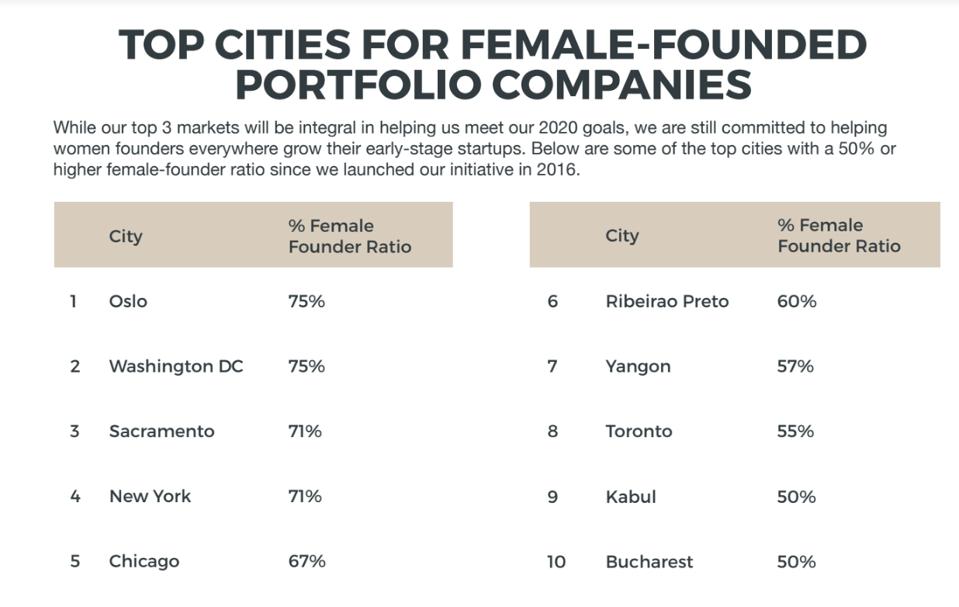 TOP CITIES FOR FEMALE-FOUNDED PORTFOLIO COMPANIES

While our top 3 markets will be integral in helping us meet our 2020 goals, we are still committed to helping women founders everywhere grow their early-stage startups. Below are some of the top cities with a 50% or higher female-founder ratio since we launched our initiative in 2016.

| | City | % Female Founder Ratio |
|---|---|---|
| 1 | Oslo | 75% |
| 2 | Washington DC | 75% |
| 3 | Sacramento | 71% |
| 4 | New York | 71% |
| 5 | Chicago | 67% |

| | City | % Female Founder Ratio |
|---|---|---|
| 6 | Ribeirao Preto | 60% |
| 7 | Yangon | 57% |
| 8 | Toronto | 55% |
| 9 | Kabul | 50% |
| 10 | Bucharest | 50% |